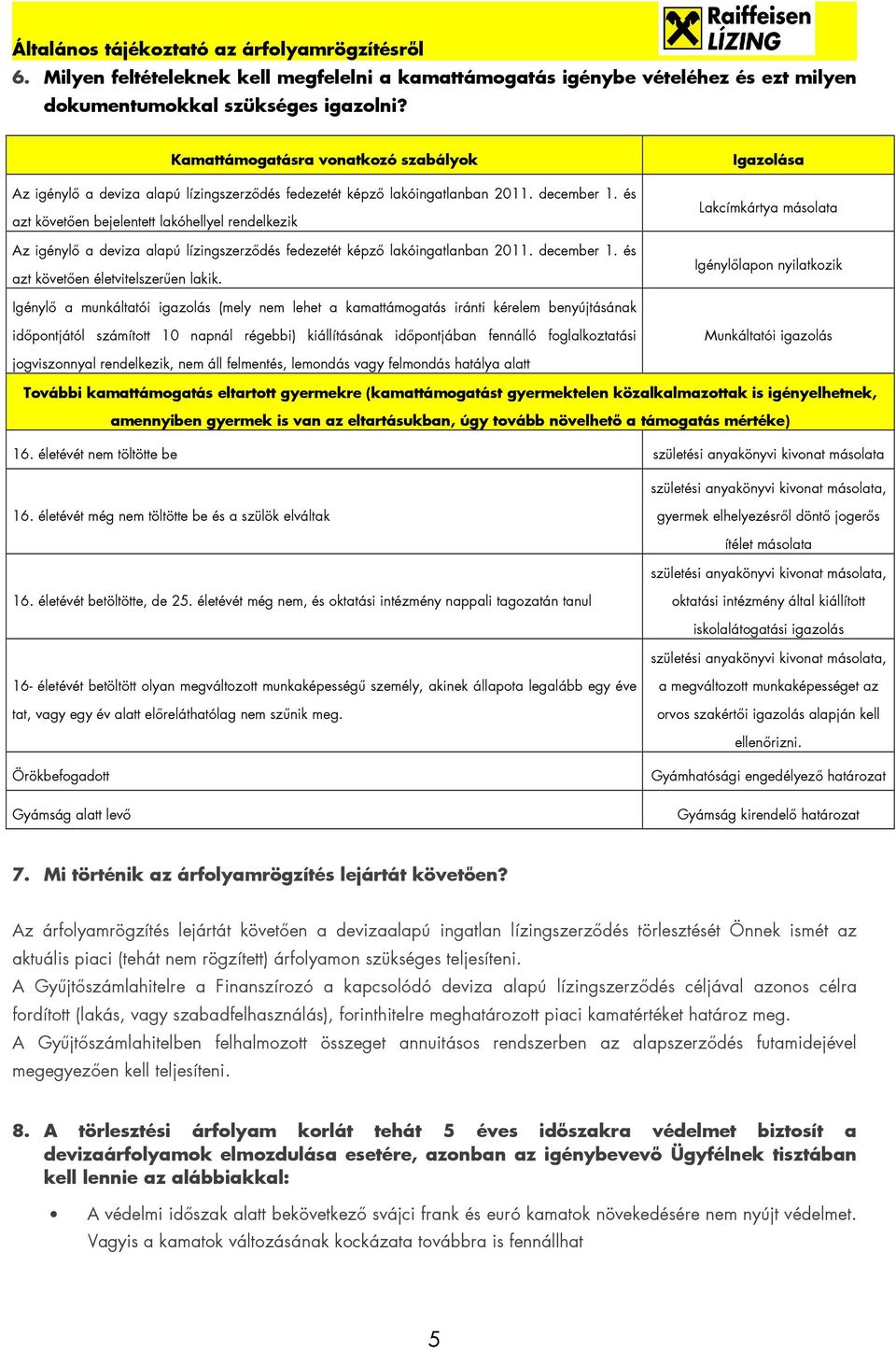 Általános tájékoztató az árfolyamrögzítésről

Raiffeisen LÍZING

6. Milyen feltételeknek kell megfelelni a kamattámogatás igénybe vételéhez és ezt milyen dokumentumokkal szükséges igazolni?

| Kamattámogatásra vonatkozó szabályok | Igazolása |
|---|---|
| Az igénylő a deviza alapú lízingszerződés fedezetét képző lakóingatlanban 2011. december 1. és azt követően bejelentett lakóhellyel rendelkezik | Lakcímkártya másolata |
| Az igénylő a deviza alapú lízingszerződés fedezetét képző lakóingatlanban 2011. december 1. és azt követően életvitelszerűen lakik. | Igénylőlapon nyilatkozik |
| Igénylő a munkáltatói igazolás (mely nem lehet a kamattámogatás iránti kérelem benyújtásának időpontjától számított 10 napnál régebbi) kiállításának időpontjában fennálló foglalkoztatási jogviszonnyal rendelkezik, nem áll felmentés, lemondás vagy felmondás hatálya alatt | Munkáltatói igazolás |
| További kamattámogatás eltartott gyermekre (kamattámogatást gyermektelen közalkalmazottak is igényelhetnek, amennyiben gyermek is van az eltartásukban, úgy tovább növelhető a támogatás mértéke) | |
| 16. életévét nem töltötte be | születési anyakönyvi kivonat másolata |
| 16. életévét még nem töltötte be és a szülök elváltak | születési anyakönyvi kivonat másolata, gyermek elhelyezésről döntő jogerős ítélet másolata |
| 16. életévét betöltötte, de 25. életévét még nem, és oktatási intézmény nappali tagozatán tanul | születési anyakönyvi kivonat másolata, oktatási intézmény által kiállított iskolalátogatási igazolás |
| 16- életévét betöltött olyan megváltozott munkaképességű személy, akinek állapota legalább egy éve tat, vagy egy év alatt előreláthatólag nem szűnik meg. | születési anyakönyvi kivonat másolata, a megváltozott munkaképességet az orvos szakértői igazolás alapján kell ellenőrizni. |
| Örökbefogadott | Gyámhatósági engedélyező határozat |
| Gyámság alatt levő | Gyámság kirendelő határozat |

7. Mi történik az árfolyamrögzítés lejártát követően?

Az árfolyamrögzítés lejártát követően a devizaalapú ingatlan lízingszerződés törlesztését Önnek ismét az aktuális piaci (tehát nem rögzített) árfolyamon szükséges teljesíteni.
A Gyűjtőszámlahitelre a Finanszírozó a kapcsolódó deviza alapú lízingszerződés céljával azonos célra fordított (lakás, vagy szabadfelhasználás), forinthitelre meghatározott piaci kamatértéket határoz meg.
A Gyűjtőszámlahitelben felhalmozott összeget annuitásos rendszerben az alapszerződés futamidejével megegyezően kell teljesíteni.

8. A törlesztési árfolyam korlát tehát 5 éves időszakra védelmet biztosít a devizaárfolyamok elmozdulása esetére, azonban az igénybevevő Ügyfélnek tisztában kell lennie az alábbiakkal:

• A védelmi időszak alatt bekövetkező svájci frank és euró kamatok növekedésére nem nyújt védelmet. Vagyis a kamatok változásának kockázata továbbra is fennállhat

5